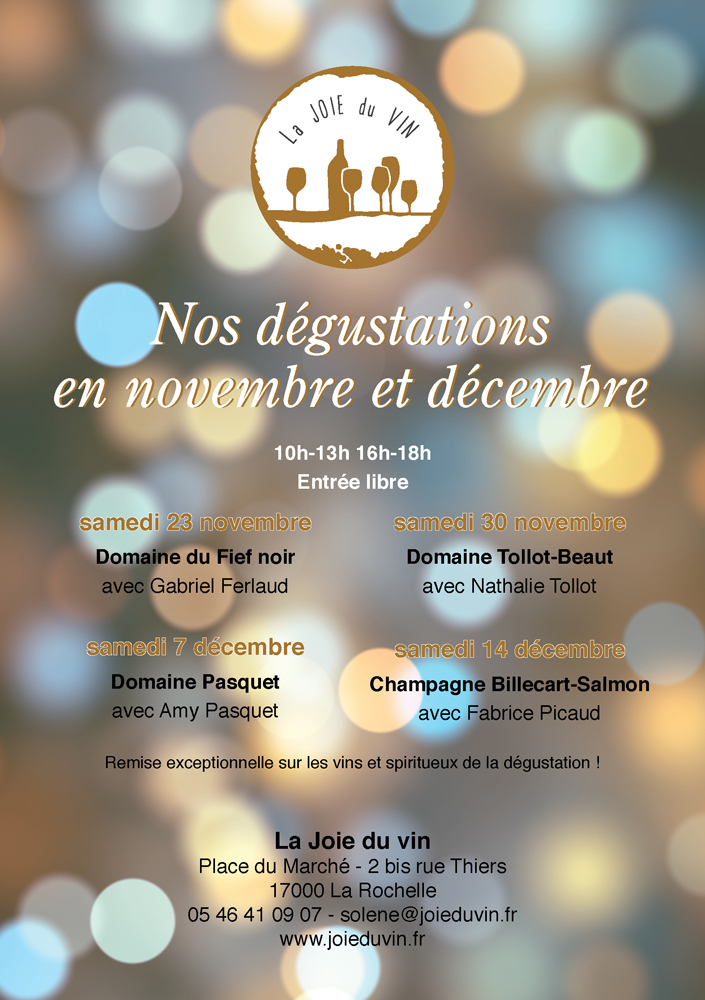 La JOIE du VIN

Nos dégustations en novembre et décembre

10h-13h 16h-18h
Entrée libre

samedi 23 novembre
Domaine du Fief noir
avec Gabriel Ferlaud

samedi 30 novembre
Domaine Tollot-Beaut
avec Nathalie Tollot

samedi 7 décembre
Domaine Pasquet
avec Amy Pasquet

samedi 14 décembre
Champagne Billecart-Salmon
avec Fabrice Picaud

Remise exceptionnelle sur les vins et spiritueux de la dégustation !

La Joie du vin
Place du Marché - 2 bis rue Thiers
17000 La Rochelle
05 46 41 09 07 - solene@joieduvin.fr
www.joieduvin.fr